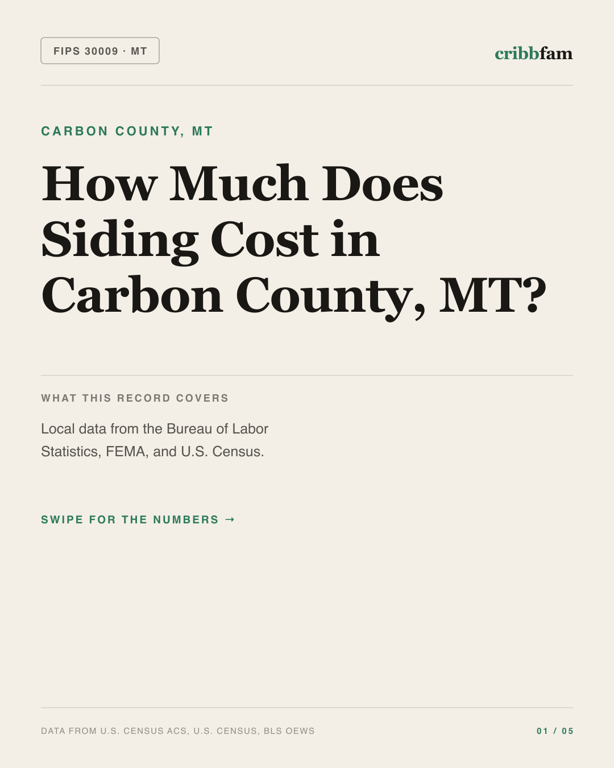 FIPS 30009 · MT

cribbfam

CARBON COUNTY, MT

How Much Does Siding Cost in Carbon County, MT?

WHAT THIS RECORD COVERS

Local data from the Bureau of Labor Statistics, FEMA, and U.S. Census.

SWIPE FOR THE NUMBERS →

DATA FROM U.S. CENSUS ACS, U.S. CENSUS, BLS OEWS

01 / 05